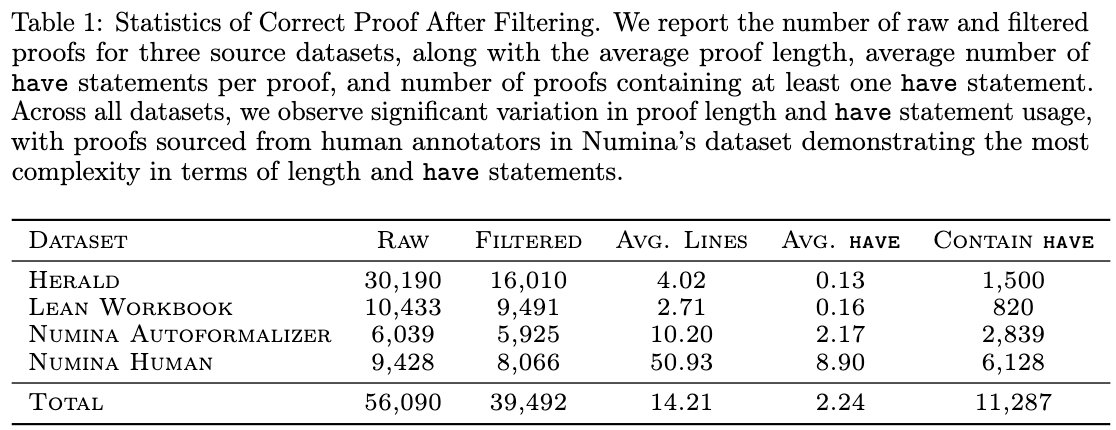 Table 1: Statistics of Correct Proof After Filtering. We report the number of raw and filtered proofs for three source datasets, along with the average proof length, average number of have statements per proof, and number of proofs containing at least one have statement. Across all datasets, we observe significant variation in proof length and have statement usage, with proofs sourced from human annotators in Numina's dataset demonstrating the most complexity in terms of length and have statements.

| Dataset | Raw | Filtered | Avg. Lines | Avg. have | Contain have |
|---|---|---|---|---|---|
| Herald | 30,190 | 16,010 | 4.02 | 0.13 | 1,500 |
| Lean Workbook | 10,433 | 9,491 | 2.71 | 0.16 | 820 |
| Numina Autoformalizer | 6,039 | 5,925 | 10.20 | 2.17 | 2,839 |
| Numina Human | 9,428 | 8,066 | 50.93 | 8.90 | 6,128 |
| Total | 56,090 | 39,492 | 14.21 | 2.24 | 11,287 |